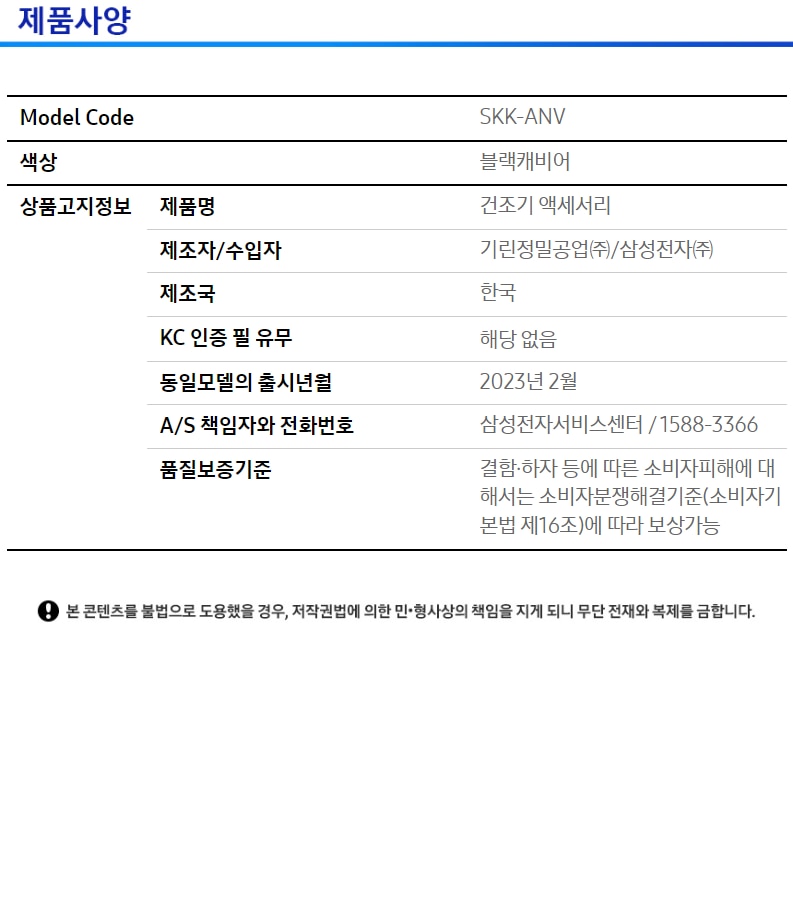 제품사양

| Model Code | | SKK-ANV |
|---|---|---|
| 색상 | | 블랙캐비어 |
| 상품고지정보 | 제품명 | 건조기 액세서리 |
| | 제조자/수입자 | 기린정밀공업㈜/삼성전자㈜ |
| | 제조국 | 한국 |
| | KC 인증 필 유무 | 해당 없음 |
| | 동일모델의 출시년월 | 2023년 2월 |
| | A/S 책임자와 전화번호 | 삼성전자서비스센터 / 1588-3366 |
| | 품질보증기준 | 결함·하자 등에 따른 소비자피해에 대해서는 소비자분쟁해결기준(소비자기본법 제16조)에 따라 보상가능 |

본 콘텐츠를 불법으로 도용했을 경우, 저작권법에 의한 민·형사상의 책임을 지게 되니 무단 전재와 복제를 금합니다.